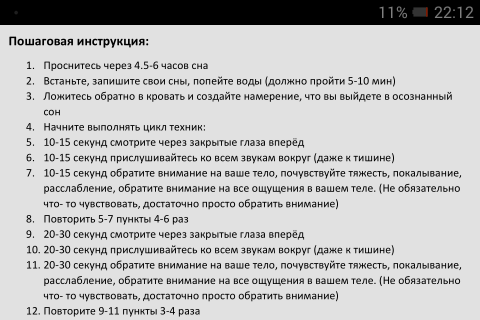 11% 22:12

Пошаговая инструкция:

1. Проснитесь через 4.5-6 часов сна
2. Встаньте, запишите свои сны, попейте воды (должно пройти 5-10 мин)
3. Ложитесь обратно в кровать и создайте намерение, что вы выйдете в осознанный сон
4. Начните выполнять цикл техник:
5. 10-15 секунд смотрите через закрытые глаза вперёд
6. 10-15 секунд прислушивайтесь ко всем звукам вокруг (даже к тишине)
7. 10-15 секунд обратите внимание на ваше тело, почувствуйте тяжесть, покалывание, расслабление, обратите внимание на все ощущения в вашем теле. (Не обязательно что- то чувствовать, достаточно просто обратить внимание)
8. Повторить 5-7 пункты 4-6 раз
9. 20-30 секунд смотрите через закрытые глаза вперёд
10. 20-30 секунд прислушивайтесь ко всем звукам вокруг (даже к тишине)
11. 20-30 секунд обратите внимание на ваше тело, почувствуйте тяжесть, покалывание, расслабление, обратите внимание на все ощущения в вашем теле. (Не обязательно что- то чувствовать, достаточно просто обратить внимание)
12. Повторите 9-11 пункты 3-4 раза